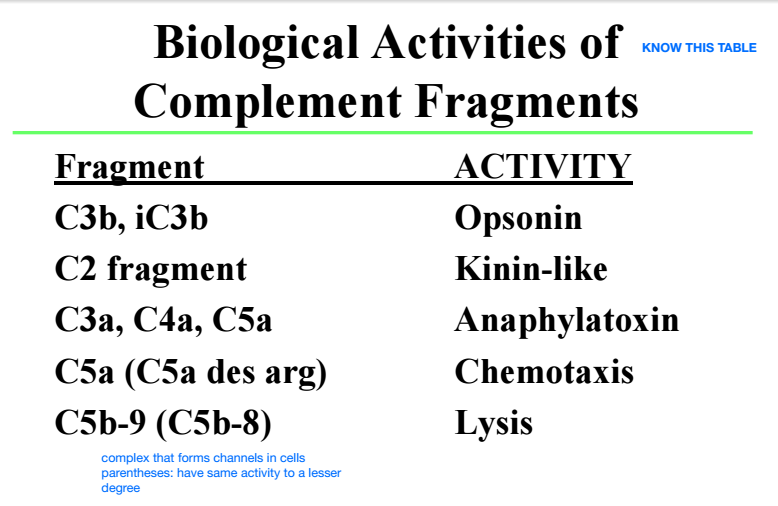 Biological Activities of Complement Fragments

KNOW THIS TABLE

| Fragment | ACTIVITY |
|---|---|
| C3b, iC3b | Opsonin |
| C2 fragment | Kinin-like |
| C3a, C4a, C5a | Anaphylatoxin |
| C5a (C5a des arg) | Chemotaxis |
| C5b-9 (C5b-8) | Lysis |

complex that forms channels in cells
parentheses: have same activity to a lesser degree